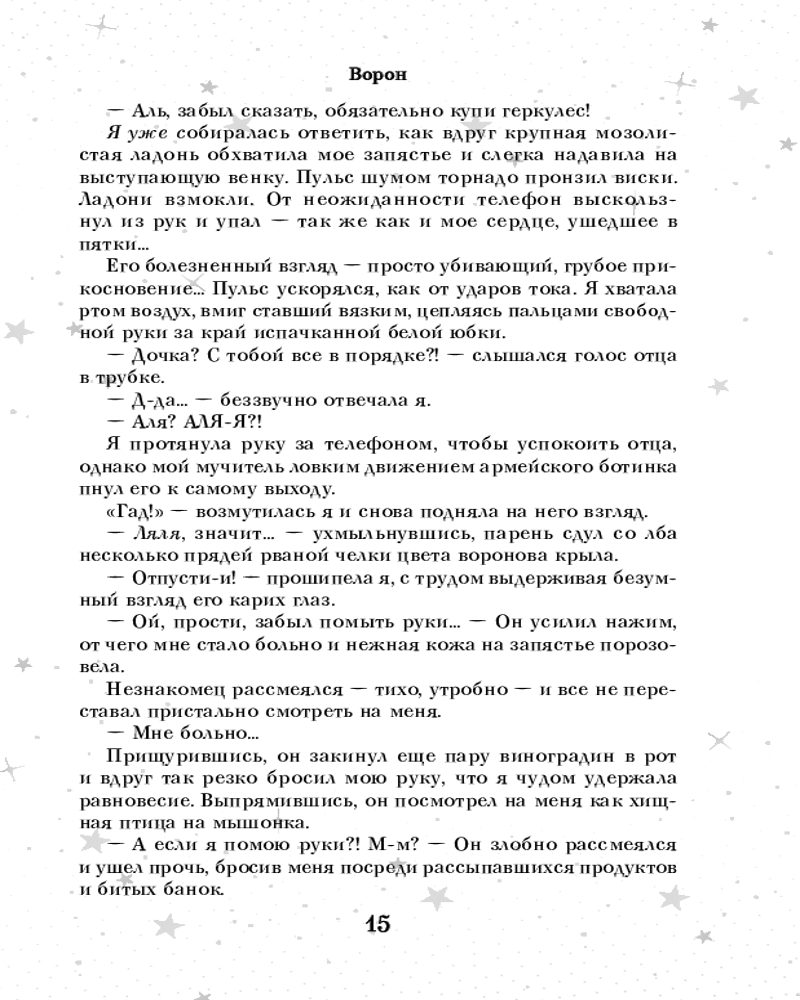 Ворон

— Аль, забыл сказать, обязательно купи геркулес!

Я уже собиралась ответить, как вдруг крупная мозолистая ладонь обхватила мое запястье и слегка надавила на выступающую венку. Пульс шумом торнадо пронзил виски. Ладони взмокли. От неожиданности телефон выскользнул из рук и упал — так же как и мое сердце, ушедшее в пятки...

Его болезненный взгляд — просто убивающий, грубое прикосновение... Пульс ускорялся, как от ударов тока. Я хватала ртом воздух, вмиг ставший вязким, цепляясь пальцами свободной руки за край испачканной белой юбки.

— Дочка? С тобой все в порядке?! — слышался голос отца в трубке.

— Д-да... — беззвучно отвечала я.

— Аля? АЛЯ-Я?!

Я протянула руку за телефоном, чтобы успокоить отца, однако мой мучитель ловким движением армейского ботинка пнул его к самому выходу.

«Гад!» — возмутилась я и снова подняла на него взгляд.

— Ляля, значит... — ухмыльнувшись, парень сдул со лба несколько прядей рваной челки цвета воронова крыла.

— Отпусти-и! — прошипела я, с трудом выдерживая безумный взгляд его карих глаз.

— Ой, прости, забыл помыть руки... — Он усилил нажим, от чего мне стало больно и нежная кожа на запястье порозовела.

Незнакомец рассмеялся — тихо, утробно — и все не переставал пристально смотреть на меня.

— Мне больно...

Прищурившись, он закинул еще пару виноградин в рот и вдруг так резко бросил мою руку, что я чудом удержала равновесие. Выпрямившись, он посмотрел на меня как хищная птица на мышонка.

— А если я помою руки?! М-м? — Он злобно рассмеялся и ушел прочь, бросив меня посреди рассыпавшихся продуктов и битых банок.

15